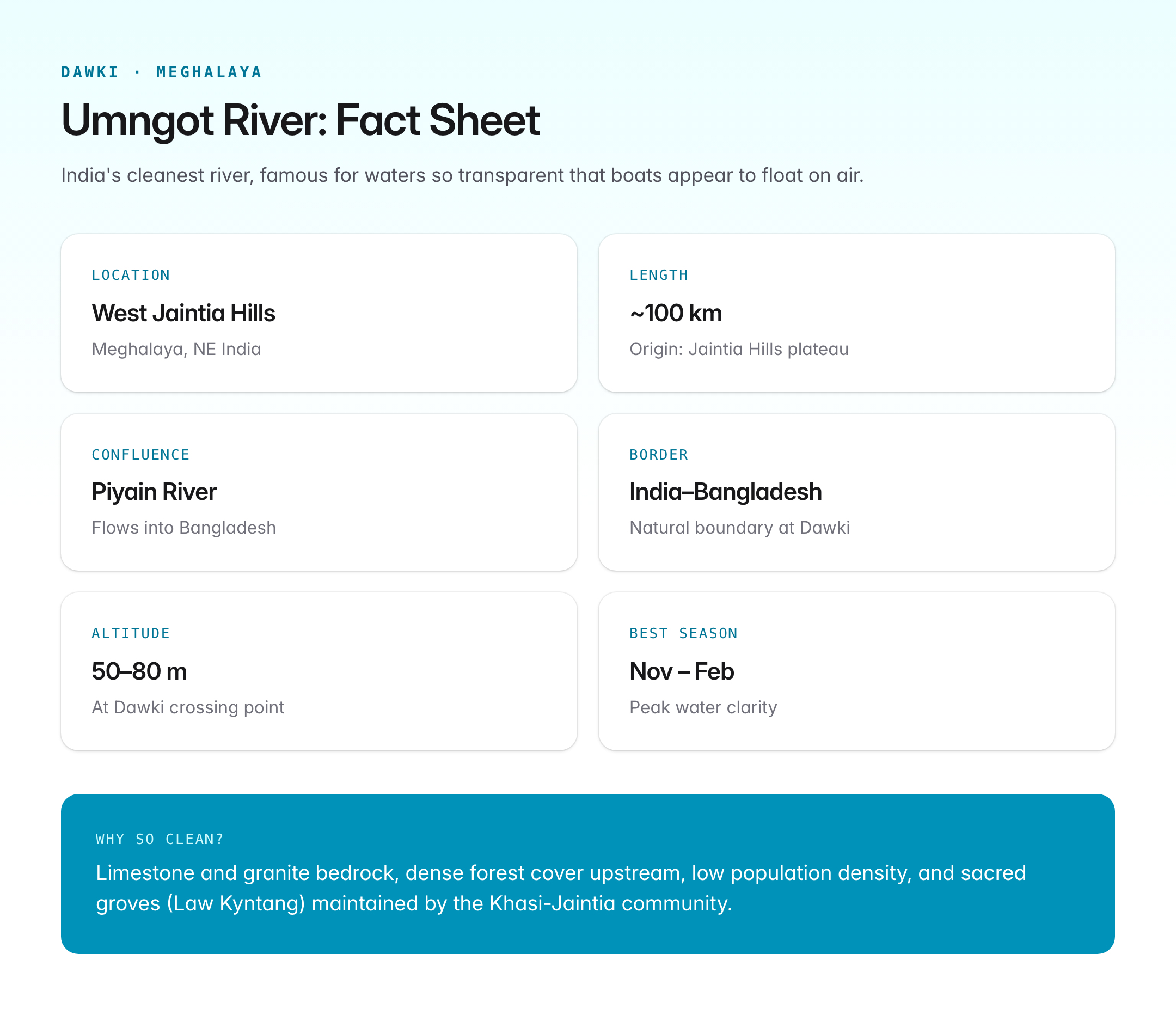 DAWKI · MEGHALAYA

Umngot River: Fact Sheet

India's cleanest river, famous for waters so transparent that boats appear to float on air.

LOCATION

West Jaintia Hills

Meghalaya, NE India

LENGTH

~100 km

Origin: Jaintia Hills plateau

CONFLUENCE

Piyain River

Flows into Bangladesh

BORDER

India–Bangladesh

Natural boundary at Dawki

ALTITUDE

50–80 m

At Dawki crossing point

BEST SEASON

Nov – Feb

Peak water clarity

WHY SO CLEAN?

Limestone and granite bedrock, dense forest cover upstream, low population density, and sacred groves (Law Kyntang) maintained by the Khasi-Jaintia community.